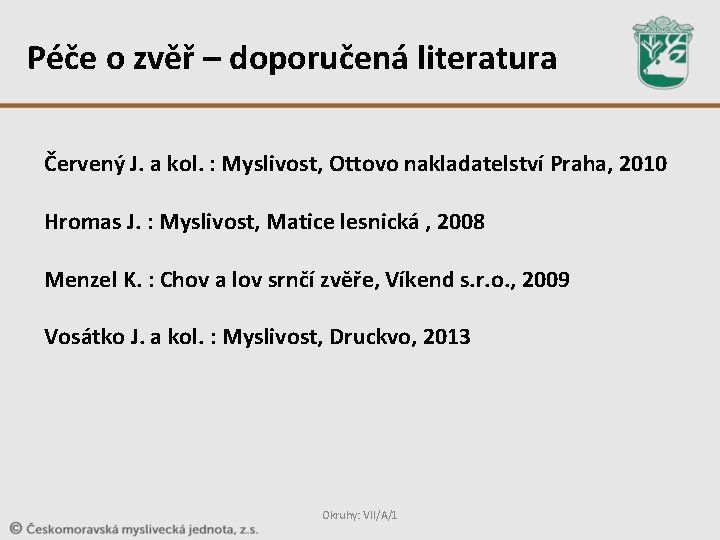 Péče o zvěř – doporučená literatura

Červený J. a kol. : Myslivost, Ottovo nakladatelství Praha, 2010

Hromas J. : Myslivost, Matice lesnická , 2008

Menzel K. : Chov a lov srnčí zvěře, Víkend s.r.o., 2009

Vosátko J. a kol. : Myslivost, Druckvo, 2013

Okruhy: VII/A/1

© Českomoravská myslivecká jednota, z.s.